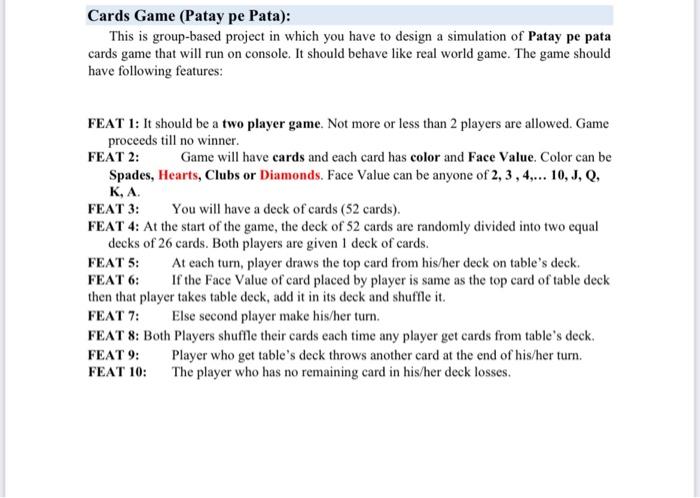 Cards Game (Patay pe Pata):

This is group-based project in which you have to design a simulation of Patay pe pata cards game that will run on console. It should behave like real world game. The game should have following features:

FEAT 1: It should be a two player game. Not more or less than 2 players are allowed. Game proceeds till no winner.

FEAT 2: Game will have cards and each card has color and Face Value. Color can be Spades, Hearts, Clubs or Diamonds. Face Value can be anyone of 2, 3 , 4,... 10, J, Q, K, A.

FEAT 3: You will have a deck of cards (52 cards).

FEAT 4: At the start of the game, the deck of 52 cards are randomly divided into two equal decks of 26 cards. Both players are given 1 deck of cards.

FEAT 5: At each turn, player draws the top card from his/her deck on table's deck.

FEAT 6: If the Face Value of card placed by player is same as the top card of table deck then that player takes table deck, add it in its deck and shuffle it.

FEAT 7: Else second player make his/her turn.

FEAT 8: Both Players shuffle their cards each time any player get cards from table's deck.

FEAT 9: Player who get table's deck throws another card at the end of his/her turn.

FEAT 10: The player who has no remaining card in his/her deck losses.